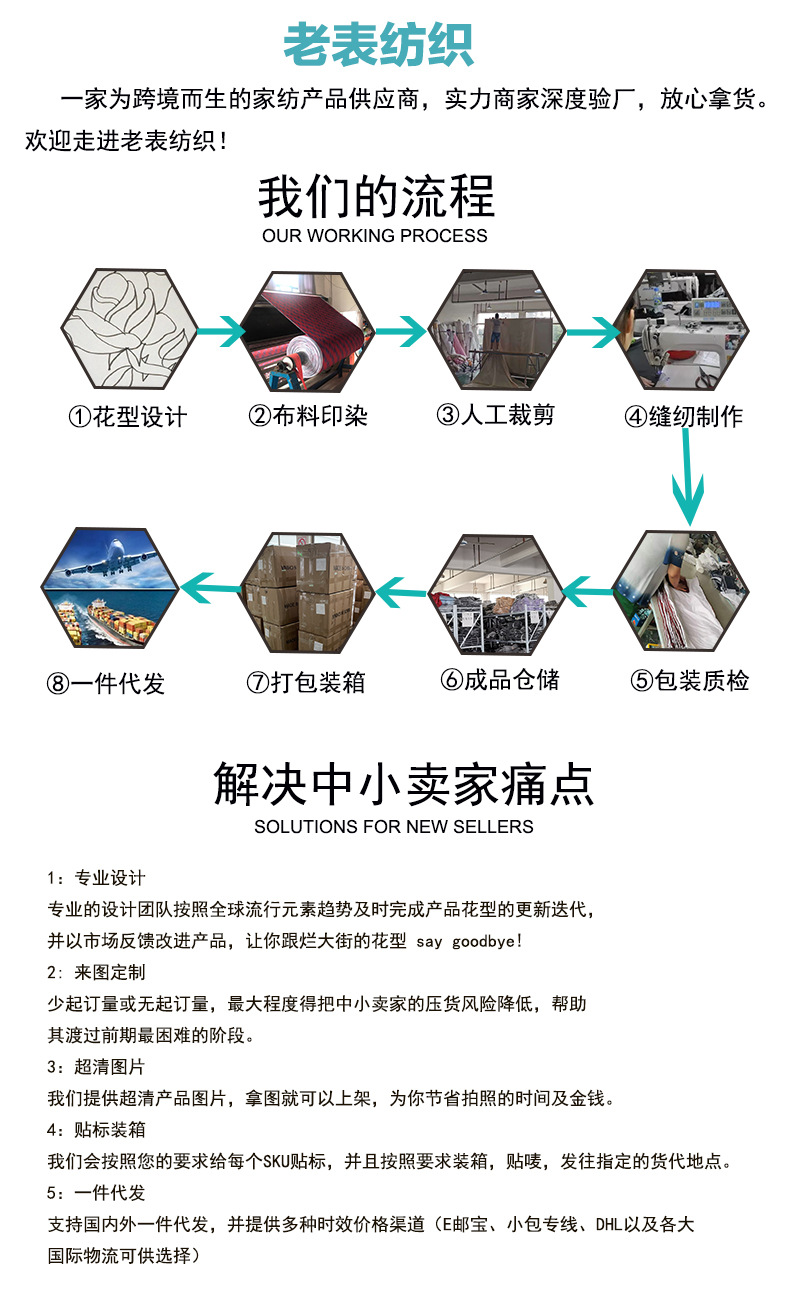 老表纺织

一家为跨境而生的家纺产品供应商，实力商家深度验厂，放心拿货。欢迎走进老表纺织！

我们的流程
OUR WORKING PROCESS

①花型设计
②布料印染
③人工裁剪
④缝纫制作
⑤包装质检
⑥成品仓储
⑦打包装箱
⑧一件代发

解决中小卖家痛点
SOLUTIONS FOR NEW SELLERS

1：专业设计
专业的设计团队按照全球流行元素趋势及时完成产品花型的更新迭代，并以市场反馈改进产品，让你跟烂大街的花型 say goodbye!
2：来图定制
少起订量或无起订量，最大程度得把中小卖家的压货风险降低，帮助其渡过前期最困难的阶段。
3：超清图片
我们提供超清产品图片，拿图就可以上架，为你节省拍照的时间及金钱。
4：贴标装箱
我们会按照您的要求给每个SKU贴标，并且按照要求装箱，贴唛，发往指定的货代地点。
5：一件代发
支持国内外一件代发，并提供多种时效价格渠道（E邮宝、小包专线、DHL以及各大国际物流可供选择）